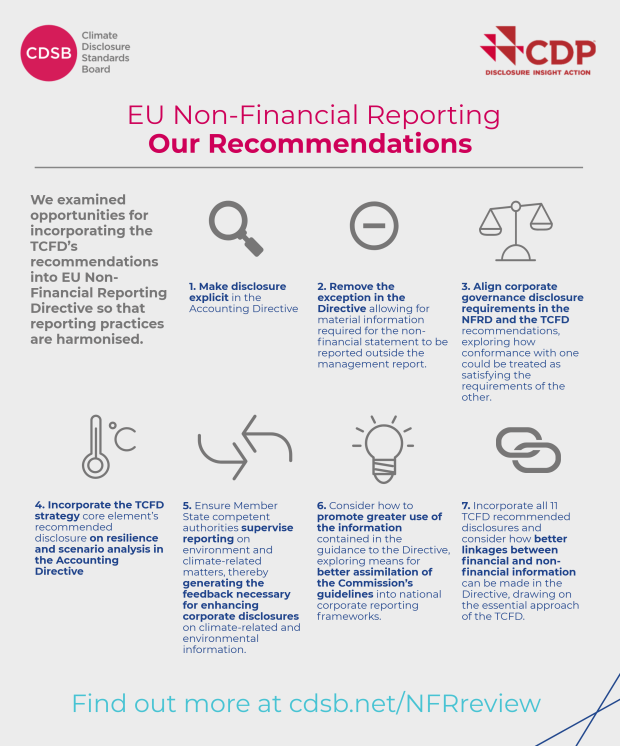 CDSB Climate Disclosure Standards Board

CDP
DISCLOSURE INSIGHT ACTION

EU Non-Financial Reporting
Our Recommendations

We examined opportunities for incorporating the TCFD's recommendations into EU Non-Financial Reporting Directive so that reporting practices are harmonised.

1. Make disclosure explicit in the Accounting Directive

2. Remove the exception in the Directive allowing for material information required for the non-financial statement to be reported outside the management report.

3. Align corporate governance disclosure requirements in the NFRD and the TCFD recommendations, exploring how conformance with one could be treated as satisfying the requirements of the other.

°C

4. Incorporate the TCFD strategy core element's recommended disclosure on resilience and scenario analysis in the Accounting Directive

5. Ensure Member State competent authorities supervise reporting on environment and climate-related matters, thereby generating the feedback necessary for enhancing corporate disclosures on climate-related and environmental information.

6. Consider how to promote greater use of the information contained in the guidance to the Directive, exploring means for better assimilation of the Commission's guidelines into national corporate reporting frameworks.

7. Incorporate all 11 TCFD recommended disclosures and consider how better linkages between financial and non-financial information can be made in the Directive, drawing on the essential approach of the TCFD.

Find out more at cdsb.net/NFRreview